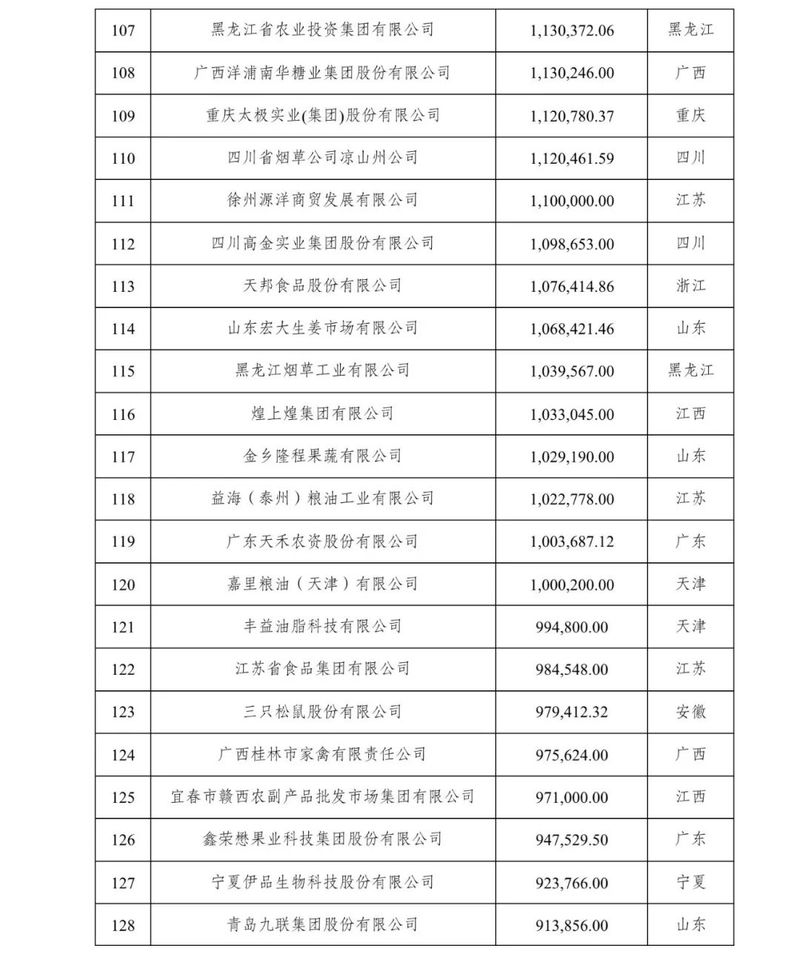 | 107 | 黑龙江省农业投资集团有限公司 | 1,130,372.06 | 黑龙江 |
|---|---|---|---|
| 108 | 广西洋浦南华糖业集团股份有限公司 | 1,130,246.00 | 广西 |
| 109 | 重庆太极实业(集团)股份有限公司 | 1,120,780.37 | 重庆 |
| 110 | 四川省烟草公司凉山州公司 | 1,120,461.59 | 四川 |
| 111 | 徐州源洋商贸发展有限公司 | 1,100,000.00 | 江苏 |
| 112 | 四川高金实业集团股份有限公司 | 1,098,653.00 | 四川 |
| 113 | 天邦食品股份有限公司 | 1,076,414.86 | 浙江 |
| 114 | 山东宏大生姜市场有限公司 | 1,068,421.46 | 山东 |
| 115 | 黑龙江烟草工业有限公司 | 1,039,567.00 | 黑龙江 |
| 116 | 煌上煌集团有限公司 | 1,033,045.00 | 江西 |
| 117 | 金乡隆程果蔬有限公司 | 1,029,190.00 | 山东 |
| 118 | 益海（泰州）粮油工业有限公司 | 1,022,778.00 | 江苏 |
| 119 | 广东天禾农资股份有限公司 | 1,003,687.12 | 广东 |
| 120 | 嘉里粮油（天津）有限公司 | 1,000,200.00 | 天津 |
| 121 | 丰益油脂科技有限公司 | 994,800.00 | 天津 |
| 122 | 江苏省食品集团有限公司 | 984,548.00 | 江苏 |
| 123 | 三只松鼠股份有限公司 | 979,412.32 | 安徽 |
| 124 | 广西桂林市家禽有限责任公司 | 975,624.00 | 广西 |
| 125 | 宜春市赣西农副产品批发市场集团有限公司 | 971,000.00 | 江西 |
| 126 | 鑫荣懋果业科技集团股份有限公司 | 947,529.50 | 广东 |
| 127 | 宁夏伊品生物科技股份有限公司 | 923,766.00 | 宁夏 |
| 128 | 青岛九联集团股份有限公司 | 913,856.00 | 山东 |